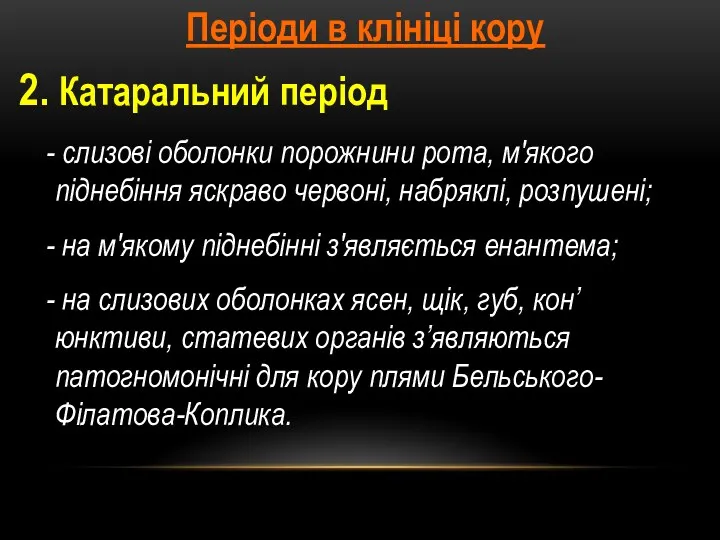 Періоди в клініці кору

2. Катаральний період

- слизові оболонки порожнини рота, м'якого піднебіння яскраво червоні, набряклі, розпушені;

- на м'якому піднебінні з'являється енантема;

- на слизових оболонках ясен, щік, губ, кон’юнктиви, статевих органів з’являються патогномонічні для кору плями Бельського-Філатова-Коплика.